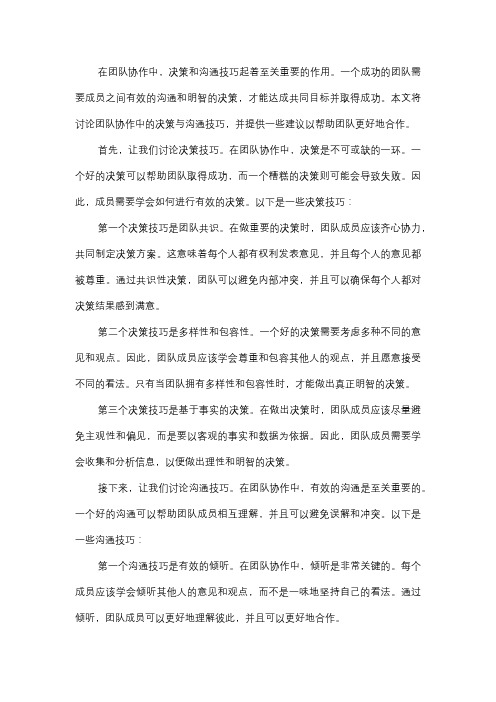 在团队协作中，决策和沟通技巧起着至关重要的作用。一个成功的团队需要成员之间有效的沟通和明智的决策，才能达成共同目标并取得成功。本文将讨论团队协作中的决策与沟通技巧，并提供一些建议以帮助团队更好地合作。

首先，让我们讨论决策技巧。在团队协作中，决策是不可或缺的一环。一个好的决策可以帮助团队取得成功，而一个糟糕的决策则可能会导致失败。因此，成员需要学会如何进行有效的决策。以下是一些决策技巧：

第一个决策技巧是团队共识。在做重要的决策时，团队成员应该齐心协力，共同制定决策方案。这意味着每个人都有权利发表意见，并且每个人的意见都被尊重。通过共识性决策，团队可以避免内部冲突，并且可以确保每个人都对决策结果感到满意。

第二个决策技巧是多样性和包容性。一个好的决策需要考虑多种不同的意见和观点。因此，团队成员应该学会尊重和包容其他人的观点，并且愿意接受不同的看法。只有当团队拥有多样性和包容性时，才能做出真正明智的决策。

第三个决策技巧是基于事实的决策。在做出决策时，团队成员应该尽量避免主观性和偏见，而是要以客观的事实和数据为依据。因此，团队成员需要学会收集和分析信息，以便做出理性和明智的决策。

接下来，让我们讨论沟通技巧。在团队协作中，有效的沟通是至关重要的。一个好的沟通可以帮助团队成员相互理解，并且可以避免误解和冲突。以下是一些沟通技巧：

第一个沟通技巧是有效的倾听。在团队协作中，倾听是非常关键的。每个成员应该学会倾听其他人的意见和观点，而不是一味地坚持自己的看法。通过倾听，团队成员可以更好地理解彼此，并且可以更好地合作。